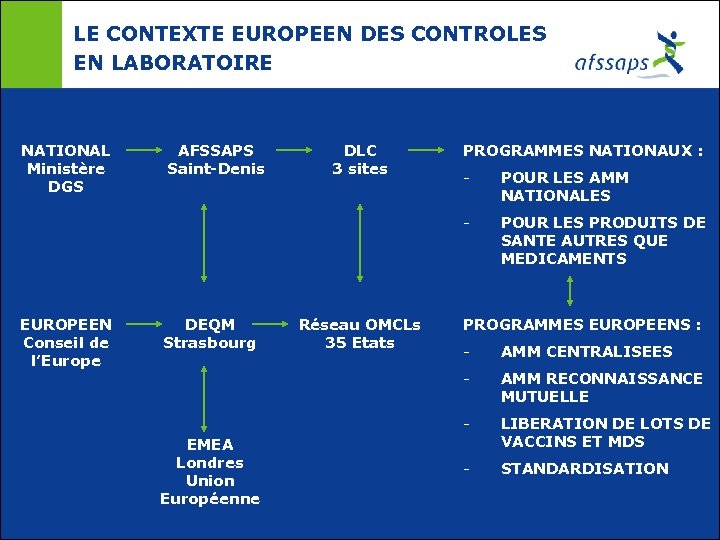 LE CONTEXTE EUROPEEN DES CONTROLES EN LABORATOIRE

afssaps

NATIONAL
Ministère
DGS

AFSSAPS
Saint-Denis

DLC
3 sites

PROGRAMMES NATIONAUX :
- POUR LES AMM NATIONALES
- POUR LES PRODUITS DE SANTE AUTRES QUE MEDICAMENTS

EUROPEEN
Conseil de l'Europe

DEQM
Strasbourg

Réseau OMCLs
35 Etats

PROGRAMMES EUROPEENS :
- AMM CENTRALISEES
- AMM RECONNAISSANCE MUTUELLE
- LIBERATION DE LOTS DE VACCINS ET MDS
- STANDARDISATION

EMEA
Londres
Union
Européenne